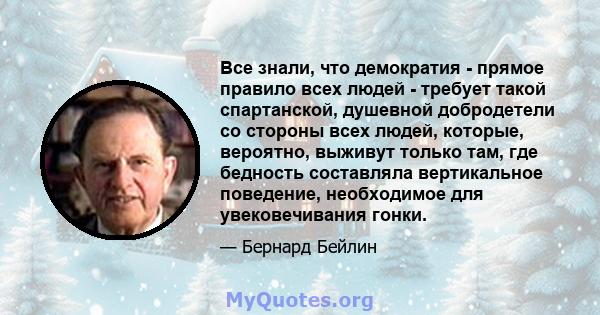 Все знали, что демократия - прямое правило всех людей - требует такой спартанской, душевной добродетели со стороны всех людей, которые, вероятно, выживут только там, где бедность составляла вертикальное поведение, необходимое для увековечивания гонки.

— Бернард Бейлин

MyQuotes.org